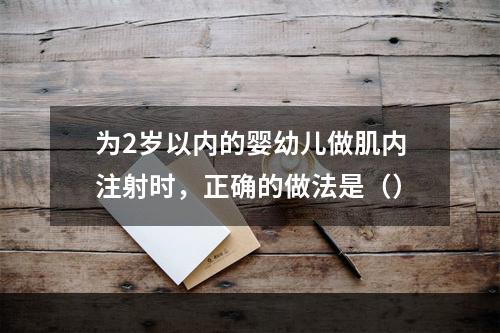 为2岁以内的婴幼儿做肌内注射时，正确的做法是（）